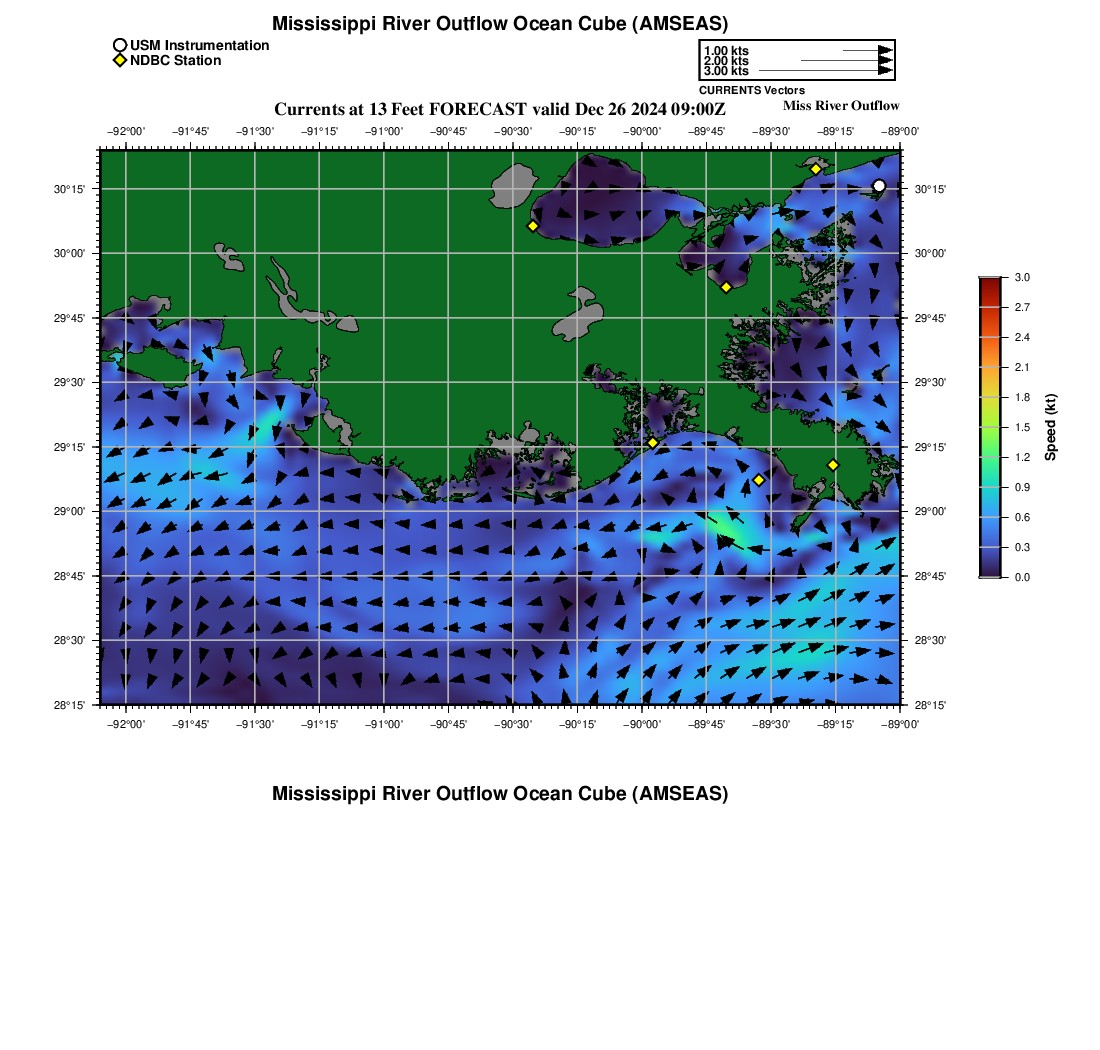 Mississippi River Outflow Ocean Cube (AMSEAS)

USM Instrumentation
NDBC Station

1.00 kts
2.00 kts
3.00 kts
CURRENTS Vectors

Currents at 13 Feet FORECAST valid Dec 26 2024 09:00Z

Miss River Outflow

−92°00' −91°45' −91°30' −91°15' −91°00' −90°45' −90°30' −90°15' −90°00' −89°45' −89°30' −89°15' −89°00'

30°15' 30°00' 29°45' 29°30' 29°15' 29°00' 28°45' 28°30' 28°15'

30°15' 30°00' 29°45' 29°30' 29°15' 29°00' 28°45' 28°30' 28°15'

−92°00' −91°45' −91°30' −91°15' −91°00' −90°45' −90°30' −90°15' −90°00' −89°45' −89°30' −89°15' −89°00'

3.0 2.7 2.4 2.1 1.8 1.5 1.2 0.9 0.6 0.3 0.0

Speed (kt)

Mississippi River Outflow Ocean Cube (AMSEAS)